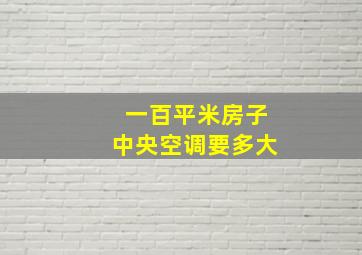 一百平米房子
中央空调要多大